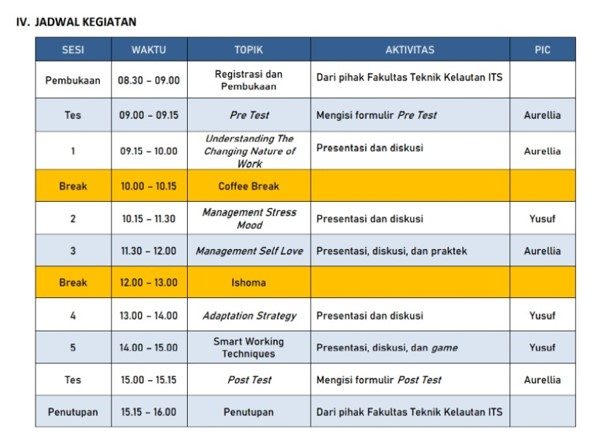 IV. JADWAL KEGIATAN

| SESI | WAKTU | TOPIK | AKTIVITAS | PIC |
|---|---|---|---|---|
| Pembukaan | 08.30 – 09.00 | Registrasi dan Pembukaan | Dari pihak Fakultas Teknik Kelautan ITS | |
| Tes | 09.00 – 09.15 | Pre Test | Mengisi formulir Pre Test | Aurellia |
| 1 | 09.15 – 10.00 | Understanding The Changing Nature of Work | Presentasi dan diskusi | Aurellia |
| Break | 10.00 – 10.15 | Coffee Break | | |
| 2 | 10.15 – 11.30 | Management Stress Mood | Presentasi dan diskusi | Yusuf |
| 3 | 11.30 – 12.00 | Management Self Love | Presentasi, diskusi, dan praktek | Aurellia |
| Break | 12.00 – 13.00 | Ishoma | | |
| 4 | 13.00 – 14.00 | Adaptation Strategy | Presentasi dan diskusi | Yusuf |
| 5 | 14.00 – 15.00 | Smart Working Techniques | Presentasi, diskusi, dan game | Yusuf |
| Tes | 15.00 – 15.15 | Post Test | Mengisi formulir Post Test | Aurellia |
| Penutupan | 15.15 – 16.00 | Penutupan | Dari pihak Fakultas Teknik Kelautan ITS | |